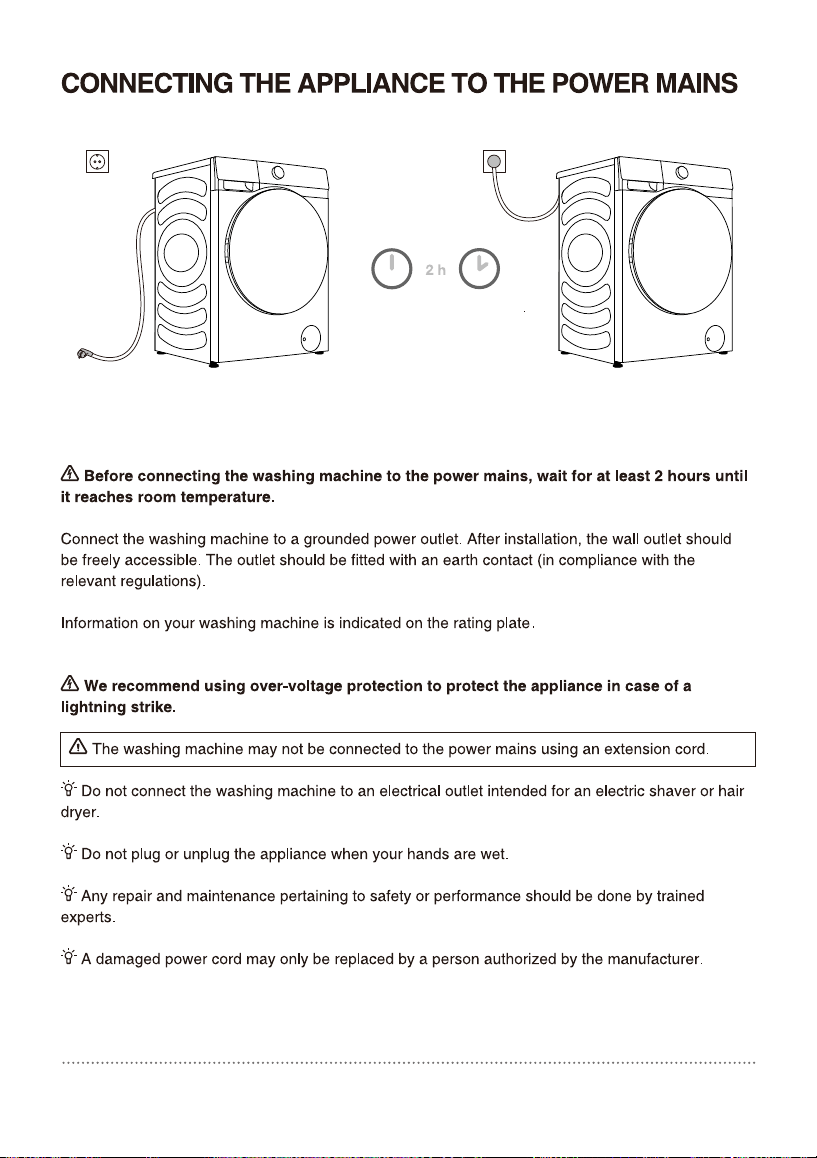 CONNECTING THE APPLIANCE TO THE POWER MAINS

2 h

Before connecting the washing machine to the power mains, wait for at least 2 hours until it reaches room temperature.

Connect the washing machine to a grounded power outlet. After installation, the wall outlet should be freely accessible. The outlet should be fitted with an earth contact (in compliance with the relevant regulations).

Information on your washing machine is indicated on the rating plate.

We recommend using over-voltage protection to protect the appliance in case of a lightning strike.

The washing machine may not be connected to the power mains using an extension cord.

Do not connect the washing machine to an electrical outlet intended for an electric shaver or hair dryer.

Do not plug or unplug the appliance when your hands are wet.

Any repair and maintenance pertaining to safety or performance should be done by trained experts.

A damaged power cord may only be replaced by a person authorized by the manufacturer.